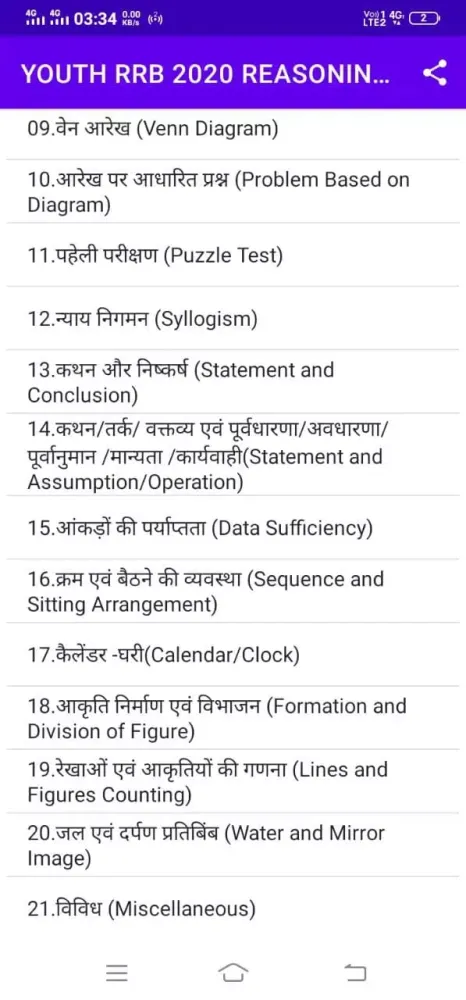 4G 4G 03:34 0.00 KB/s Vo)) 1 4G LTE2 2

YOUTH RRB 2020 REASONIN...

09.वेन आरेख (Venn Diagram)

10.आरेख पर आधारित प्रश्न (Problem Based on Diagram)

11.पहेली परीक्षण (Puzzle Test)

12.न्याय निगमन (Syllogism)

13.कथन और निष्कर्ष (Statement and Conclusion)

14.कथन/तर्क/ वक्तव्य एवं पूर्वधारणा/अवधारणा/ पूर्वानुमान /मान्यता /कार्यवाही(Statement and Assumption/Operation)

15.आंकड़ों की पर्याप्तता (Data Sufficiency)

16.क्रम एवं बैठने की व्यवस्था (Sequence and Sitting Arrangement)

17.कैलेंडर -घरी(Calendar/Clock)

18.आकृति निर्माण एवं विभाजन (Formation and Division of Figure)

19.रेखाओं एवं आकृतियों की गणना (Lines and Figures Counting)

20.जल एवं दर्पण प्रतिबिंब (Water and Mirror Image)

21.विविध (Miscellaneous)